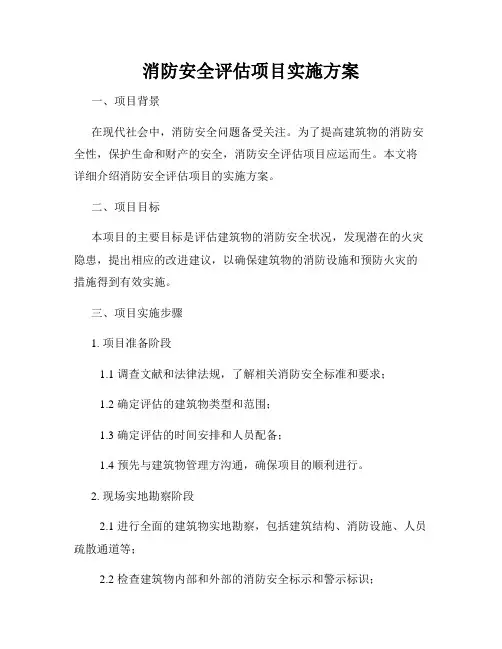 消防安全评估项目实施方案

一、项目背景

在现代社会中，消防安全问题备受关注。为了提高建筑物的消防安全性，保护生命和财产的安全，消防安全评估项目应运而生。本文将详细介绍消防安全评估项目的实施方案。

二、项目目标

本项目的主要目标是评估建筑物的消防安全状况，发现潜在的火灾隐患，提出相应的改进建议，以确保建筑物的消防设施和预防火灾的措施得到有效实施。

三、项目实施步骤

1. 项目准备阶段

1.1 调查文献和法律法规，了解相关消防安全标准和要求；

1.2 确定评估的建筑物类型和范围；

1.3 确定评估的时间安排和人员配备；

1.4 预先与建筑物管理方沟通，确保项目的顺利进行。

2. 现场实地勘察阶段

2.1 进行全面的建筑物实地勘察，包括建筑结构、消防设施、人员疏散通道等；

2.2 检查建筑物内部和外部的消防安全标示和警示标识；